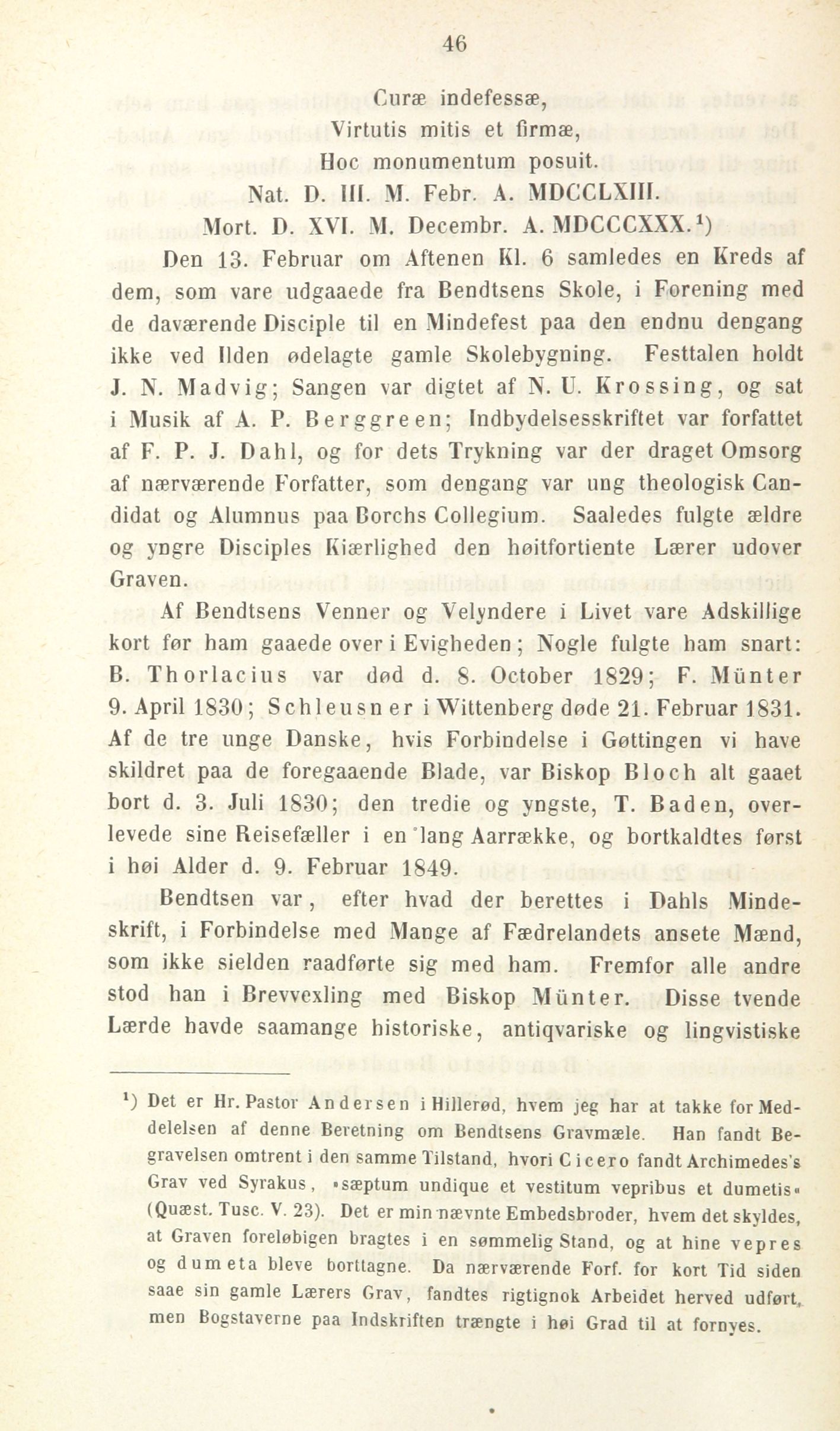 46

Curæ indefessæ,
Virtutis mitis et firmæ,
Hoc monumentum posuit.
Nat. D. III. M. Febr. A. MDCCLXIII.
Mort. D. XVI. M. Decembr. A. MDCCCXXX.¹)

Den 13. Februar om Aftenen Kl. 6 samledes en Kreds af dem, som vare udgaaede fra Bendtsens Skole, i Forening med de daværende Disciple til en Mindefest paa den endnu dengang ikke ved Ilden ødelagte gamle Skolebygning. Festtalen holdt J. N. Madvig; Sangen var digtet af N. U. Krossing, og sat i Musik af A. P. Berggreen; Indbydelsesskriftet var forfattet af F. P. J. Dahl, og for dets Trykning var der draget Omsorg af nærværende Forfatter, som dengang var ung theologisk Candidat og Alumnus paa Borchs Collegium. Saaledes fulgte ældre og yngre Disciples Kiærlighed den høitfortiente Lærer udover Graven.

Af Bendtsens Venner og Velyndere i Livet vare Adskillige kort før ham gaaede over i Evigheden; Nogle fulgte ham snart: B. Thorlacius var død d. 8. October 1829; F. Münter 9. April 1830; Schleusner i Wittenberg døde 21. Februar 1831. Af de tre unge Danske, hvis Forbindelse i Gøttingen vi have skildret paa de foregaaende Blade, var Biskop Bloch alt gaaet bort d. 3. Juli 1830; den tredie og yngste, T. Baden, overlevede sine Reisefæller i en lang Aarrække, og bortkaldtes først i høi Alder d. 9. Februar 1849.

Bendtsen var, efter hvad der berettes i Dahls Mindeskrift, i Forbindelse med Mange af Fædrelandets ansete Mænd, som ikke sielden raadførte sig med ham. Fremfor alle andre stod han i Brevvexling med Biskop Münter. Disse tvende Lærde havde saamange historiske, antiqvariske og lingvistiske

¹) Det er Hr. Pastor Andersen i Hillerød, hvem jeg har at takke for Meddelelsen af denne Beretning om Bendtsens Gravmæle. Han fandt Begravelsen omtrent i den samme Tilstand, hvori Cicero fandt Archimedes's Grav ved Syrakus, »sæptum undique et vestitum vepribus et dumetis« (Quæst. Tusc. V. 23). Det er min nævnte Embedsbroder, hvem det skyldes, at Graven foreløbigen bragtes i en sømmelig Stand, og at hine vepres og dumeta bleve borttagne. Da nærværende Forf. for kort Tid siden saae sin gamle Lærers Grav, fandtes rigtignok Arbeidet herved udført, men Bogstaverne paa Indskriften trængte i høi Grad til at fornyes.